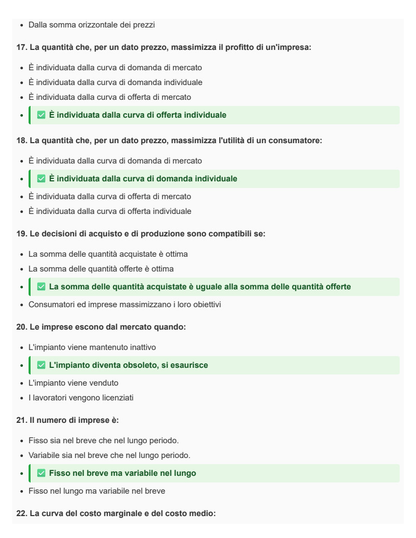 - Dalla somma orizzontale dei prezzi

17. La quantità che, per un dato prezzo, massimizza il profitto di un'impresa:

- È individuata dalla curva di domanda di mercato
- È individuata dalla curva di domanda individuale
- È individuata dalla curva di offerta di mercato
- ✅ È individuata dalla curva di offerta individuale

18. La quantità che, per un dato prezzo, massimizza l'utilità di un consumatore:

- È individuata dalla curva di domanda di mercato
- ✅ È individuata dalla curva di domanda individuale
- È individuata dalla curva di offerta di mercato
- È individuata dalla curva di offerta individuale

19. Le decisioni di acquisto e di produzione sono compatibili se:

- La somma delle quantità acquistate è ottima
- La somma delle quantità offerte è ottima
- ✅ La somma delle quantità acquistate è uguale alla somma delle quantità offerte
- Consumatori ed imprese massimizzano i loro obiettivi

20. Le imprese escono dal mercato quando:

- L'impianto viene mantenuto inattivo
- ✅ L'impianto diventa obsoleto, si esaurisce
- L'impianto viene venduto
- I lavoratori vengono licenziati

21. Il numero di imprese è:

- Fisso sia nel breve che nel lungo periodo.
- Variabile sia nel breve che nel lungo periodo.
- ✅ Fisso nel breve ma variabile nel lungo
- Fisso nel lungo ma variabile nel breve

22. La curva del costo marginale e del costo medio: